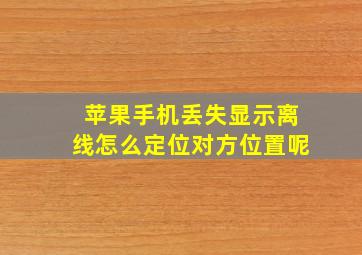 苹果手机丢失显示离线怎么定位对方位置呢